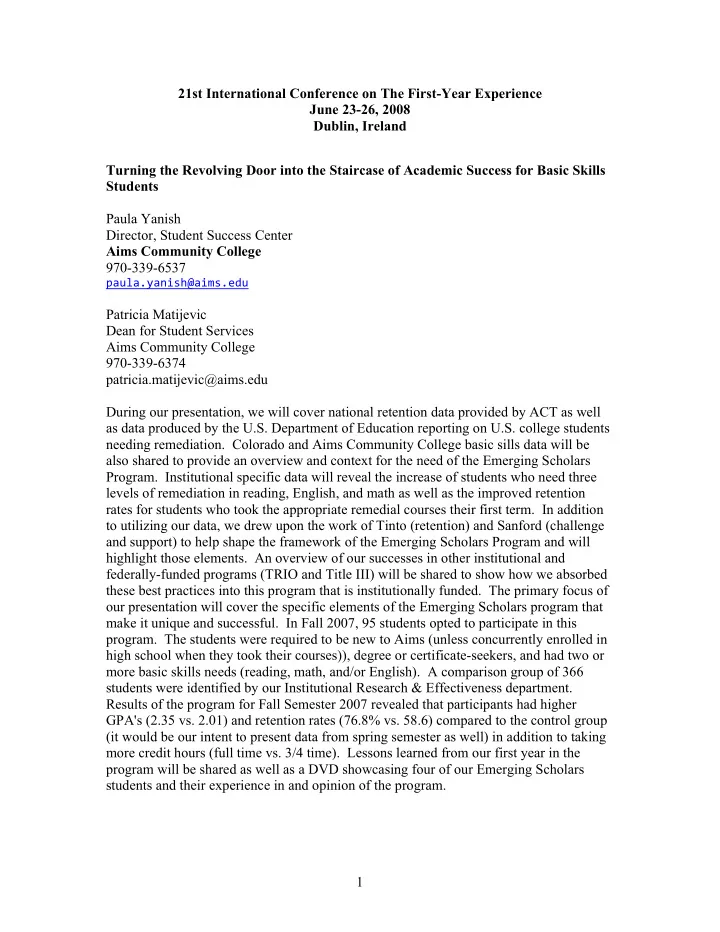 21st International Conference on The First-Year Experience
June 23-26, 2008
Dublin, Ireland

Turning the Revolving Door into the Staircase of Academic Success for Basic Skills Students

Paula Yanish
Director, Student Success Center
Aims Community College
970-339-6537
paula.yanish@aims.edu

Patricia Matijevic
Dean for Student Services
Aims Community College
970-339-6374
patricia.matijevic@aims.edu

During our presentation, we will cover national retention data provided by ACT as well as data produced by the U.S. Department of Education reporting on U.S. college students needing remediation. Colorado and Aims Community College basic sills data will be also shared to provide an overview and context for the need of the Emerging Scholars Program. Institutional specific data will reveal the increase of students who need three levels of remediation in reading, English, and math as well as the improved retention rates for students who took the appropriate remedial courses their first term. In addition to utilizing our data, we drew upon the work of Tinto (retention) and Sanford (challenge and support) to help shape the framework of the Emerging Scholars Program and will highlight those elements. An overview of our successes in other institutional and federally-funded programs (TRIO and Title III) will be shared to show how we absorbed these best practices into this program that is institutionally funded. The primary focus of our presentation will cover the specific elements of the Emerging Scholars program that make it unique and successful. In Fall 2007, 95 students opted to participate in this program. The students were required to be new to Aims (unless concurrently enrolled in high school when they took their courses)), degree or certificate-seekers, and had two or more basic skills needs (reading, math, and/or English). A comparison group of 366 students were identified by our Institutional Research & Effectiveness department. Results of the program for Fall Semester 2007 revealed that participants had higher GPA's (2.35 vs. 2.01) and retention rates (76.8% vs. 58.6) compared to the control group (it would be our intent to present data from spring semester as well) in addition to taking more credit hours (full time vs. 3/4 time). Lessons learned from our first year in the program will be shared as well as a DVD showcasing four of our Emerging Scholars students and their experience in and opinion of the program.

1